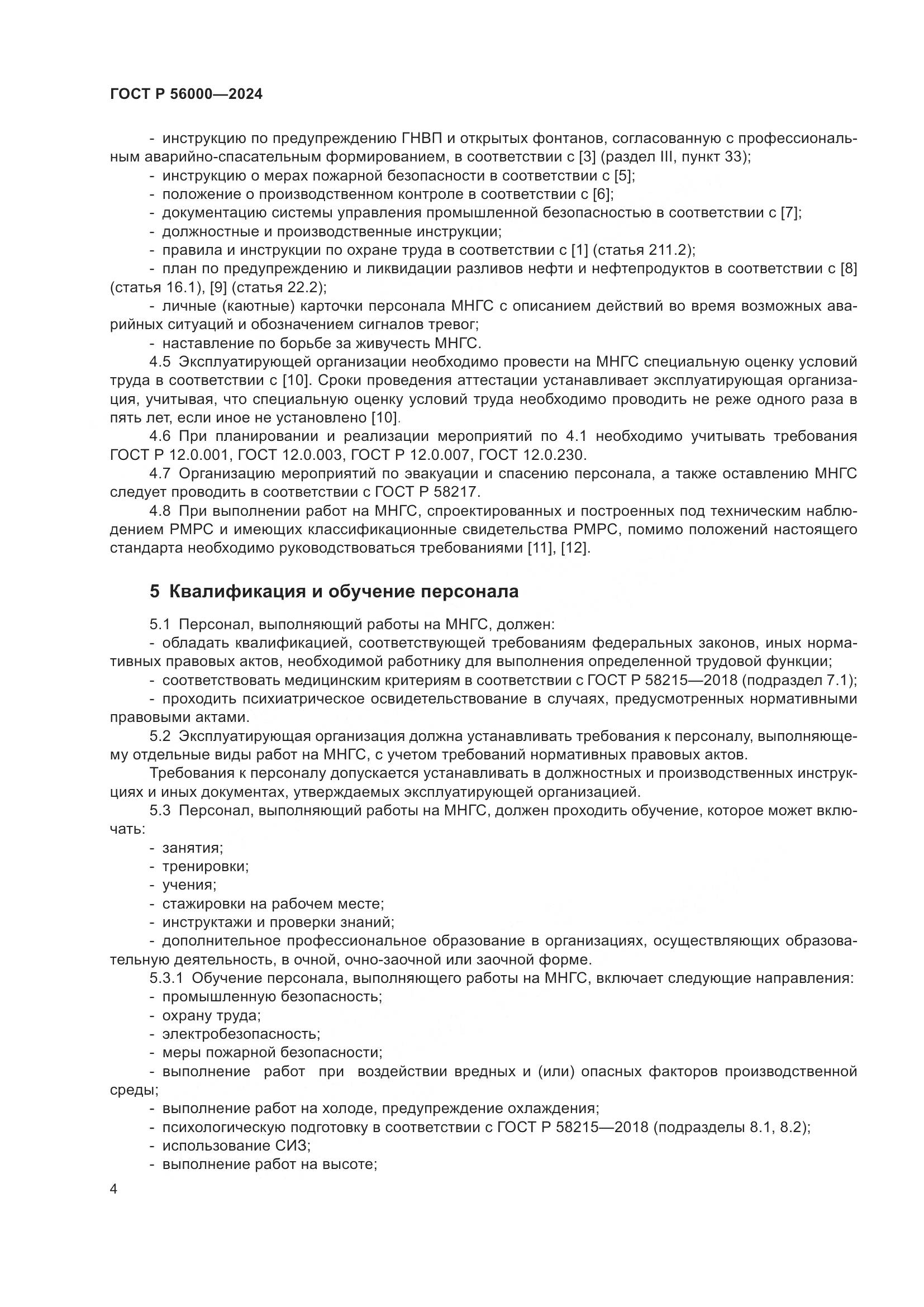 ГОСТ Р 56000—2024

- инструкцию по предупреждению ГНВП и открытых фонтанов, согласованную с профессиональным аварийно-спасательным формированием, в соответствии с [3] (раздел III, пункт 33);
- инструкцию о мерах пожарной безопасности в соответствии с [5];
- положение о производственном контроле в соответствии с [6];
- документацию системы управления промышленной безопасностью в соответствии с [7];
- должностные и производственные инструкции;
- правила и инструкции по охране труда в соответствии с [1] (статья 211.2);
- план по предупреждению и ликвидации разливов нефти и нефтепродуктов в соответствии с [8] (статья 16.1), [9] (статья 22.2);
- личные (каютные) карточки персонала МНГС с описанием действий во время возможных аварийных ситуаций и обозначением сигналов тревог;
- наставление по борьбе за живучесть МНГС.

4.5 Эксплуатирующей организации необходимо провести на МНГС специальную оценку условий труда в соответствии с [10]. Сроки проведения аттестации устанавливает эксплуатирующая организация, учитывая, что специальную оценку условий труда необходимо проводить не реже одного раза в пять лет, если иное не установлено [10].

4.6 При планировании и реализации мероприятий по 4.1 необходимо учитывать требования ГОСТ Р 12.0.001, ГОСТ 12.0.003, ГОСТ Р 12.0.007, ГОСТ 12.0.230.

4.7 Организацию мероприятий по эвакуации и спасению персонала, а также оставлению МНГС следует проводить в соответствии с ГОСТ Р 58217.

4.8 При выполнении работ на МНГС, спроектированных и построенных под техническим наблюдением РМРС и имеющих классификационные свидетельства РМРС, помимо положений настоящего стандарта необходимо руководствоваться требованиями [11], [12].

5 Квалификация и обучение персонала

5.1 Персонал, выполняющий работы на МНГС, должен:
- обладать квалификацией, соответствующей требованиям федеральных законов, иных нормативных правовых актов, необходимой работнику для выполнения определенной трудовой функции;
- соответствовать медицинским критериям в соответствии с ГОСТ Р 58215—2018 (подраздел 7.1);
- проходить психиатрическое освидетельствование в случаях, предусмотренных нормативными правовыми актами.

5.2 Эксплуатирующая организация должна устанавливать требования к персоналу, выполняющему отдельные виды работ на МНГС, с учетом требований нормативных правовых актов.

Требования к персоналу допускается устанавливать в должностных и производственных инструкциях и иных документах, утверждаемых эксплуатирующей организацией.

5.3 Персонал, выполняющий работы на МНГС, должен проходить обучение, которое может включать:
- занятия;
- тренировки;
- учения;
- стажировки на рабочем месте;
- инструктажи и проверки знаний;
- дополнительное профессиональное образование в организациях, осуществляющих образовательную деятельность, в очной, очно-заочной или заочной форме.

5.3.1 Обучение персонала, выполняющего работы на МНГС, включает следующие направления:
- промышленную безопасность;
- охрану труда;
- электробезопасность;
- меры пожарной безопасности;
- выполнение работ при воздействии вредных и (или) опасных факторов производственной среды;
- выполнение работ на холоде, предупреждение охлаждения;
- психологическую подготовку в соответствии с ГОСТ Р 58215—2018 (подразделы 8.1, 8.2);
- использование СИЗ;
- выполнение работ на высоте;

4